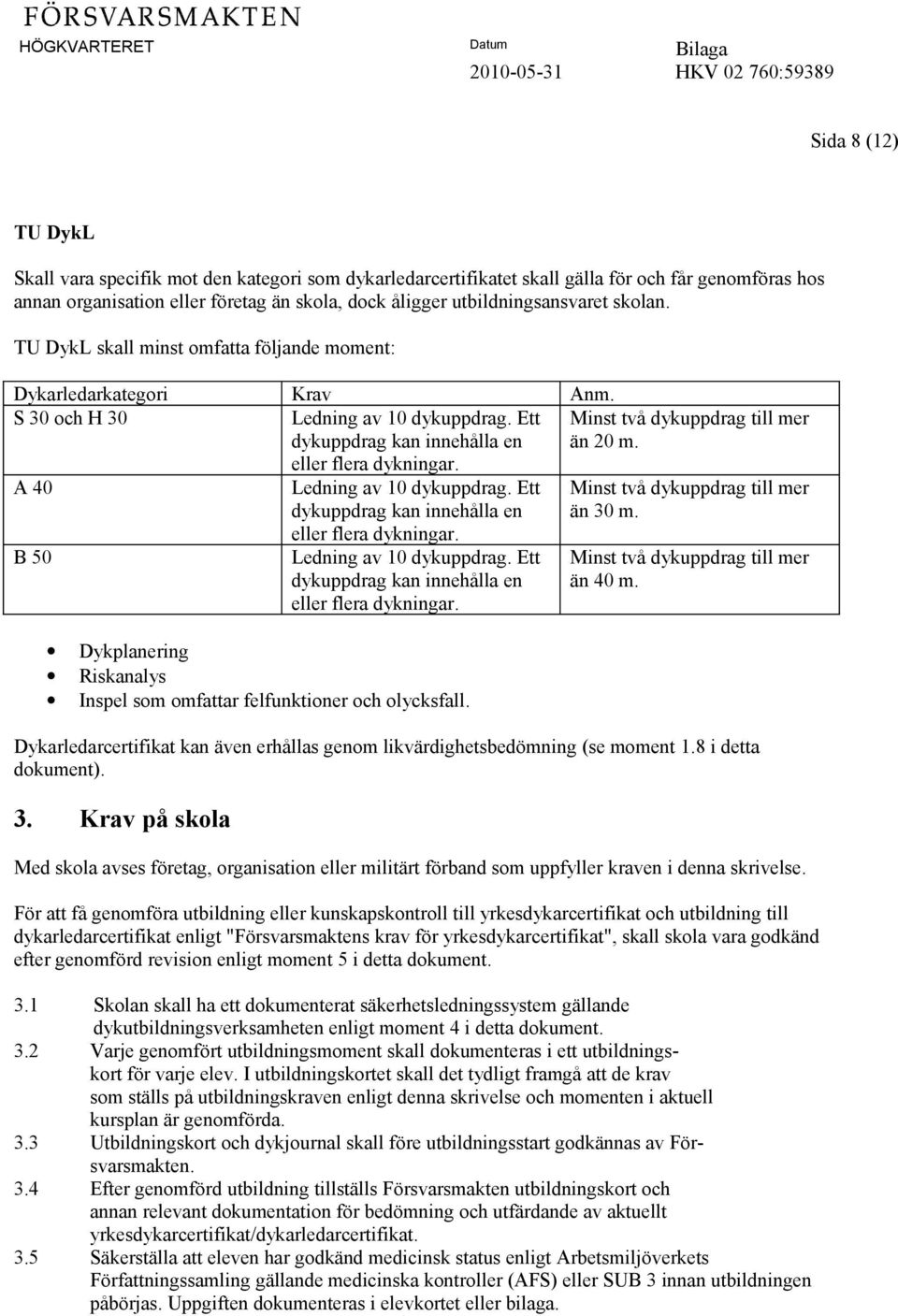 FÖRSVARSMAKTEN
HÖGKVARTERET

Datum
2010-05-31

Bilaga
HKV 02 760:59389

Sida 8 (12)

TU DykL

Skall vara specifik mot den kategori som dykarledarcertifikatet skall gälla för och får genomföras hos annan organisation eller företag än skola, dock åligger utbildningsansvaret skolan.

TU DykL skall minst omfatta följande moment:

| Dykarledarkategori | Krav | Anm. |
|---|---|---|
| S 30 och H 30 | Ledning av 10 dykuppdrag. Ett dykuppdrag kan innehålla en eller flera dykningar. | Minst två dykuppdrag till mer än 20 m. |
| A 40 | Ledning av 10 dykuppdrag. Ett dykuppdrag kan innehålla en eller flera dykningar. | Minst två dykuppdrag till mer än 30 m. |
| B 50 | Ledning av 10 dykuppdrag. Ett dykuppdrag kan innehålla en eller flera dykningar. | Minst två dykuppdrag till mer än 40 m. |

• Dykplanering
• Riskanalys
• Inspel som omfattar felfunktioner och olycksfall.

Dykarledarcertifikat kan även erhållas genom likvärdighetsbedömning (se moment 1.8 i detta dokument).

3. Krav på skola

Med skola avses företag, organisation eller militärt förband som uppfyller kraven i denna skrivelse.

För att få genomföra utbildning eller kunskapskontroll till yrkesdykarcertifikat och utbildning till dykarledarcertifikat enligt "Försvarsmaktens krav för yrkesdykarcertifikat", skall skola vara godkänd efter genomförd revision enligt moment 5 i detta dokument.

3.1 Skolan skall ha ett dokumenterat säkerhetsledningssystem gällande dykutbildningsverksamheten enligt moment 4 i detta dokument.
3.2 Varje genomfört utbildningsmoment skall dokumenteras i ett utbildningskort för varje elev. I utbildningskortet skall det tydligt framgå att de krav som ställs på utbildningskraven enligt denna skrivelse och momenten i aktuell kursplan är genomförda.
3.3 Utbildningskort och dykjournal skall före utbildningsstart godkännas av Försvarsmakten.
3.4 Efter genomförd utbildning tillställs Försvarsmakten utbildningskort och annan relevant dokumentation för bedömning och utfärdande av aktuellt yrkesdykarcertifikat/dykarledarcertifikat.
3.5 Säkerställa att eleven har godkänd medicinsk status enligt Arbetsmiljöverkets Författningssamling gällande medicinska kontroller (AFS) eller SUB 3 innan utbildningen påbörjas. Uppgiften dokumenteras i elevkortet eller bilaga.